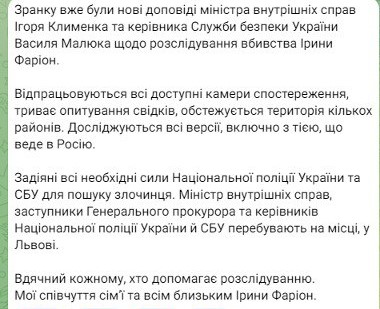 Зранку вже були нові доповіді міністра внутрішніх справ Ігоря Клименка та керівника Служби безпеки України Василя Малюка щодо розслідування вбивства Ірини Фаріон.

Відпрацьовуються всі доступні камери спостереження, триває опитування свідків, обстежується територія кількох районів. Досліджуються всі версії, включно з тією, що веде в Росію.

Задіяні всі необхідні сили Національної поліції України та СБУ для пошуку злочинця. Міністр внутрішніх справ, заступники Генерального прокурора та керівників Національної поліції України й СБУ перебувають на місці, у Львові.

Вдячний кожному, хто допомагає розслідуванню.
Мої співчуття сім'ї та всім близьким Ірини Фаріон.